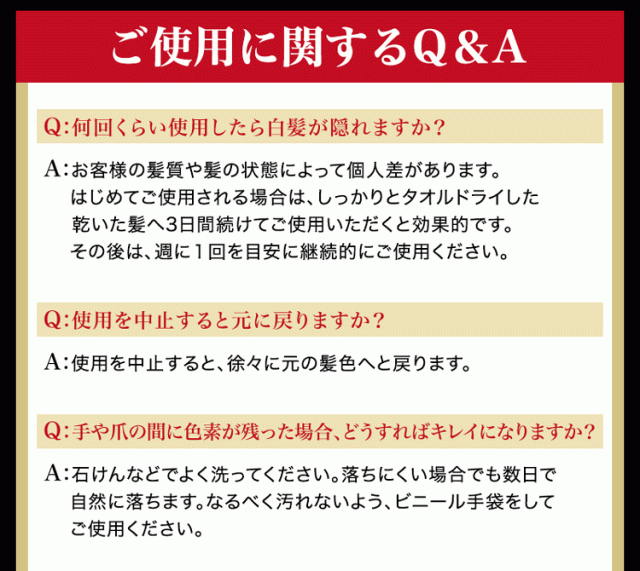 ご使用に関するQ&A

Q:何回くらい使用したら白髪が隠れますか?

A:お客様の髪質や髪の状態によって個人差があります。はじめてご使用される場合は、しっかりとタオルドライした乾いた髪へ3日間続けてご使用いただくと効果的です。その後は、週に1回を目安に継続的にご使用ください。

Q:使用を中止すると元に戻りますか?

A:使用を中止すると、徐々に元の髪色へと戻ります。

Q:手や爪の間に色素が残った場合、どうすればキレイになりますか?

A:石けんなどでよく洗ってください。落ちにくい場合でも数日で自然に落ちます。なるべく汚れないよう、ビニール手袋をしてご使用ください。